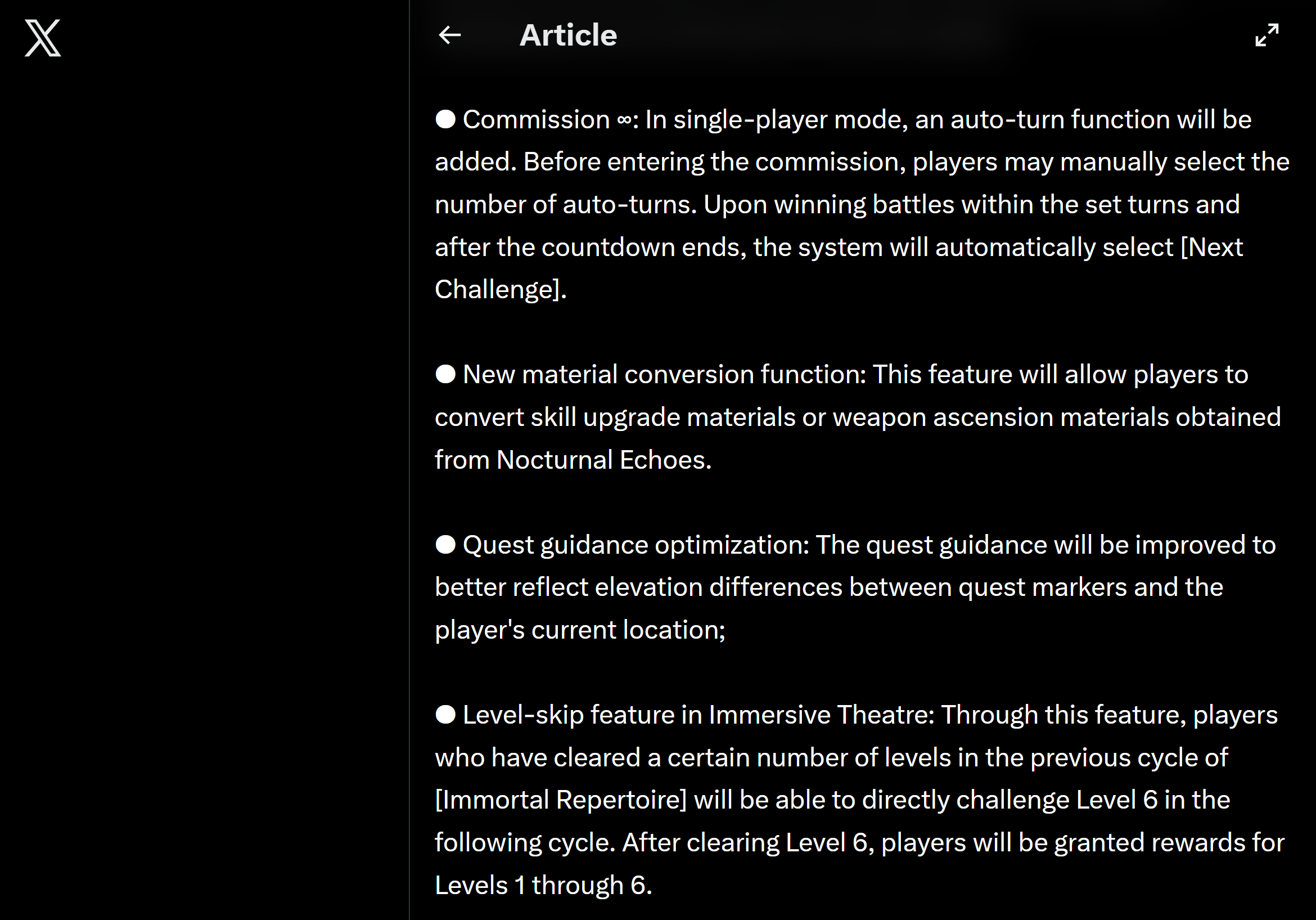 Article

● Commission ∞: In single-player mode, an auto-turn function will be added. Before entering the commission, players may manually select the number of auto-turns. Upon winning battles within the set turns and after the countdown ends, the system will automatically select [Next Challenge].

● New material conversion function: This feature will allow players to convert skill upgrade materials or weapon ascension materials obtained from Nocturnal Echoes.

● Quest guidance optimization: The quest guidance will be improved to better reflect elevation differences between quest markers and the player's current location;

● Level-skip feature in Immersive Theatre: Through this feature, players who have cleared a certain number of levels in the previous cycle of [Immortal Repertoire] will be able to directly challenge Level 6 in the following cycle. After clearing Level 6, players will be granted rewards for Levels 1 through 6.